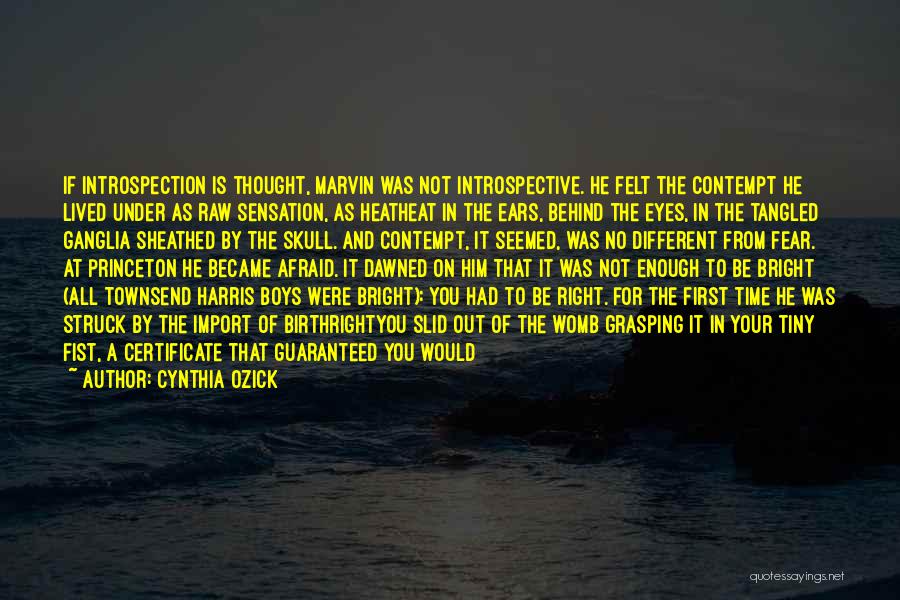 IF INTROSPECTION IS THOUGHT, MARVIN WAS NOT INTROSPECTIVE. HE FELT THE CONTEMPT HE LIVED UNDER AS RAW SENSATION, AS HEATHEAT IN THE EARS, BEHIND THE EYES, IN THE TANGLED GANGLIA SHEATHED BY THE SKULL. AND CONTEMPT, IT SEEMED, WAS NO DIFFERENT FROM FEAR. AT PRINCETON HE BECAME AFRAID. IT DAWNED ON HIM THAT IT WAS NOT ENOUGH TO BE BRIGHT (ALL TOWNSEND HARRIS BOYS WERE BRIGHT); YOU HAD TO BE RIGHT. FOR THE FIRST TIME HE WAS STRUCK BY THE IMPORT OF BIRTHRIGHTYOU SLID OUT OF THE WOMB GRASPING IT IN YOUR TINY FIST, A CERTIFICATE THAT GUARANTEED YOU WOULD

~ AUTHOR: CYNTHIA OZICK

quotessayings.net